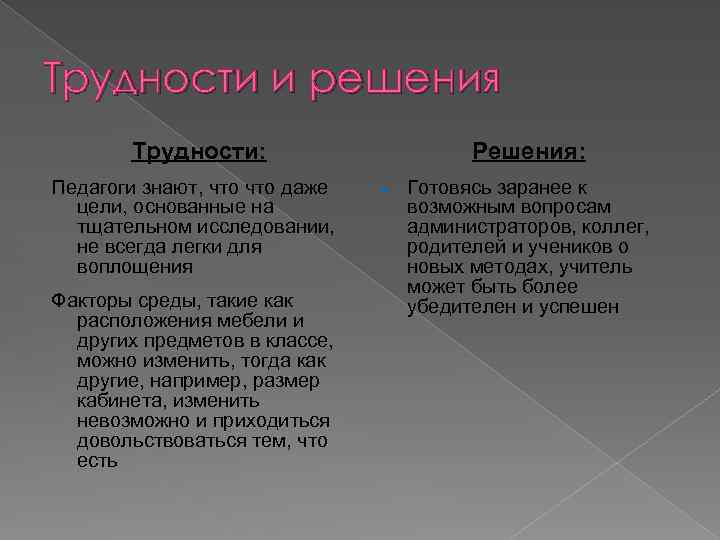 Трудности и решения

Трудности:

Педагоги знают, что что даже цели, основанные на тщательном исследовании, не всегда легки для воплощения

Факторы среды, такие как расположения мебели и других предметов в классе, можно изменить, тогда как другие, например, размер кабинета, изменить невозможно и приходиться довольствоваться тем, что есть

Решения:

Готовясь заранее к возможным вопросам администраторов, коллег, родителей и учеников о новых методах, учитель может быть более убедителен и успешен